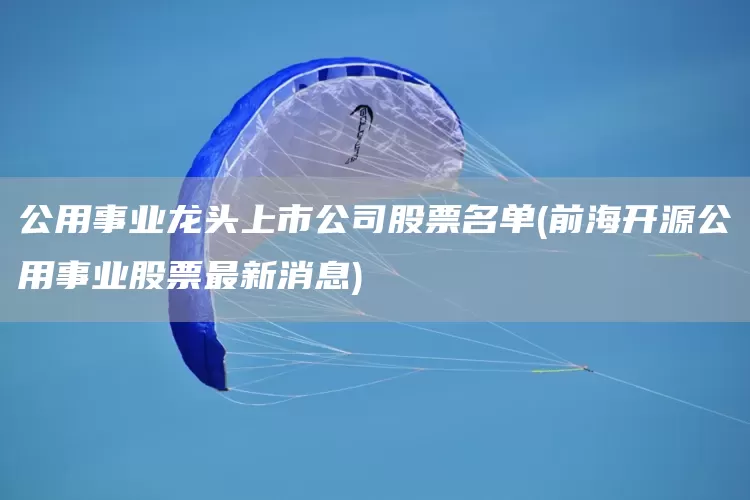 公用事业龙头上市公司股票名单(前海开源公用事业股票最新消息)